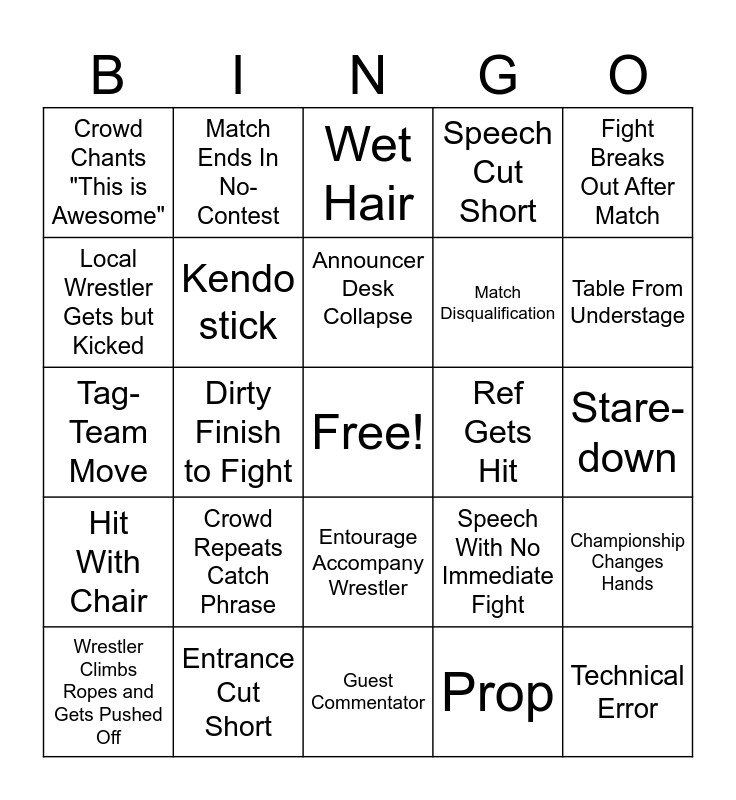 | B | I | N | G | O |
|---|---|---|---|---|
| Crowd Chants "This is Awesome" | Match Ends In No-Contest | Wet Hair | Speech Cut Short | Fight Breaks Out After Match |
| Local Wrestler Gets but Kicked | Kendo stick | Announcer Desk Collapse | Match Disqualification | Table From Understage |
| Tag-Team Move | Dirty Finish to Fight | Free! | Ref Gets Hit | Stare-down |
| Hit With Chair | Crowd Repeats Catch Phrase | Entourage Accompany Wrestler | Speech With No Immediate Fight | Championship Changes Hands |
| Wrestler Climbs Ropes and Gets Pushed Off | Entrance Cut Short | Guest Commentator | Prop | Technical Error |